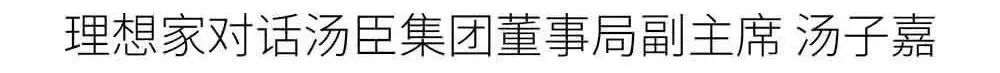 理想家对话汤臣集团董事局副主席 汤子嘉